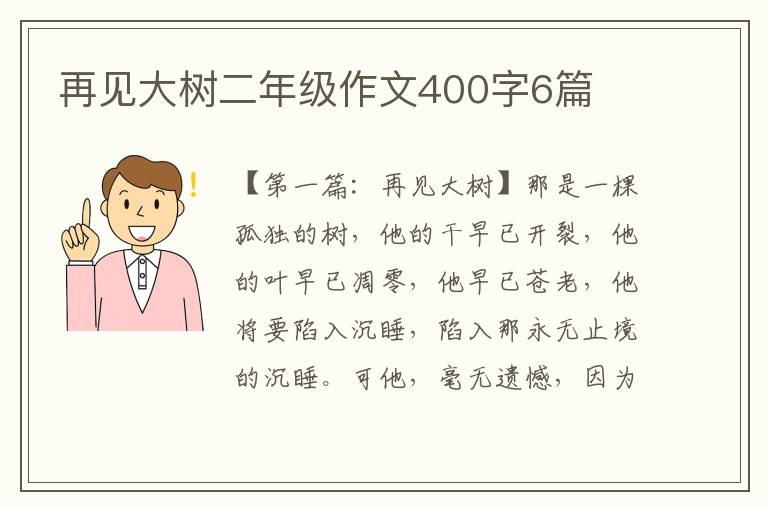 再见大树二年级作文400字6篇

【第一篇：再见大树】那是一棵孤独的树，他的干早已开裂，他的叶早已凋零，他早已苍老，他将要陷入沉睡，陷入那永无止境的沉睡。可他，毫无遗憾，因为